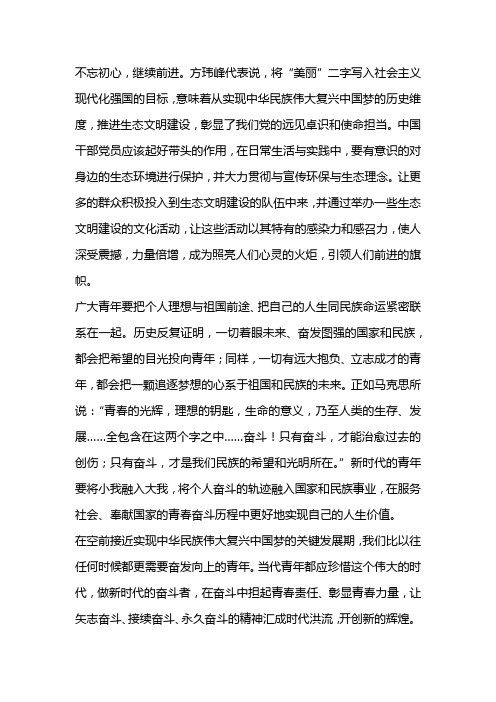 不忘初心，继续前进。方玮峰代表说，将“美丽”二字写入社会主义现代化强国的目标，意味着从实现中华民族伟大复兴中国梦的历史维度，推进生态文明建设，彰显了我们党的远见卓识和使命担当。中国干部党员应该起好带头的作用，在日常生活与实践中，要有意识的对身边的生态环境进行保护，并大力贯彻与宣传环保与生态理念。让更多的群众积极投入到生态文明建设的队伍中来，并通过举办一些生态文明建设的文化活动，让这些活动以其特有的感染力和感召力，使人深受震撼，力量倍增，成为照亮人们心灵的火炬，引领人们前进的旗帜。

广大青年要把个人理想与祖国前途、把自己的人生同民族命运紧密联系在一起。历史反复证明，一切着眼未来、奋发图强的国家和民族，都会把希望的目光投向青年；同样，一切有远大抱负、立志成才的青年，都会把一颗追逐梦想的心系于祖国和民族的未来。正如马克思所说：“青春的光辉，理想的钥匙，生命的意义，乃至人类的生存、发展……全包含在这两个字之中……奋斗！只有奋斗，才能治愈过去的创伤；只有奋斗，才是我们民族的希望和光明所在。”新时代的青年要将小我融入大我，将个人奋斗的轨迹融入国家和民族事业，在服务社会、奉献国家的青春奋斗历程中更好地实现自己的人生价值。

在空前接近实现中华民族伟大复兴中国梦的关键发展期，我们比以往任何时候都更需要奋发向上的青年。当代青年都应珍惜这个伟大的时代，做新时代的奋斗者，在奋斗中担起青春责任、彰显青春力量，让矢志奋斗、接续奋斗、永久奋斗的精神汇成时代洪流，开创新的辉煌。